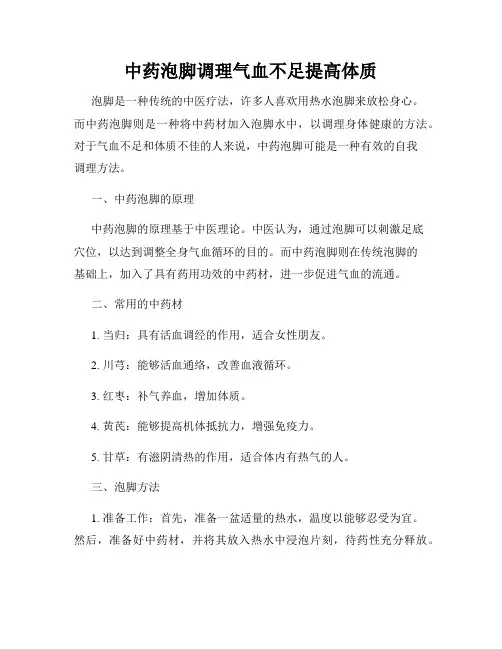 中药泡脚调理气血不足提高体质

泡脚是一种传统的中医疗法，许多人喜欢用热水泡脚来放松身心。而中药泡脚则是一种将中药材加入泡脚水中，以调理身体健康的方法。对于气血不足和体质不佳的人来说，中药泡脚可能是一种有效的自我调理方法。

一、中药泡脚的原理

中药泡脚的原理基于中医理论。中医认为，通过泡脚可以刺激足底穴位，以达到调整全身气血循环的目的。而中药泡脚则在传统泡脚的基础上，加入了具有药用功效的中药材，进一步促进气血的流通。

二、常用的中药材

1. 当归：具有活血调经的作用，适合女性朋友。

2. 川芎：能够活血通络，改善血液循环。

3. 红枣：补气养血，增加体质。

4. 黄芪：能够提高机体抵抗力，增强免疫力。

5. 甘草：有滋阴清热的作用，适合体内有热气的人。

三、泡脚方法

1. 准备工作：首先，准备一盆适量的热水，温度以能够忍受为宜。然后，准备好中药材，并将其放入热水中浸泡片刻，待药性充分释放。